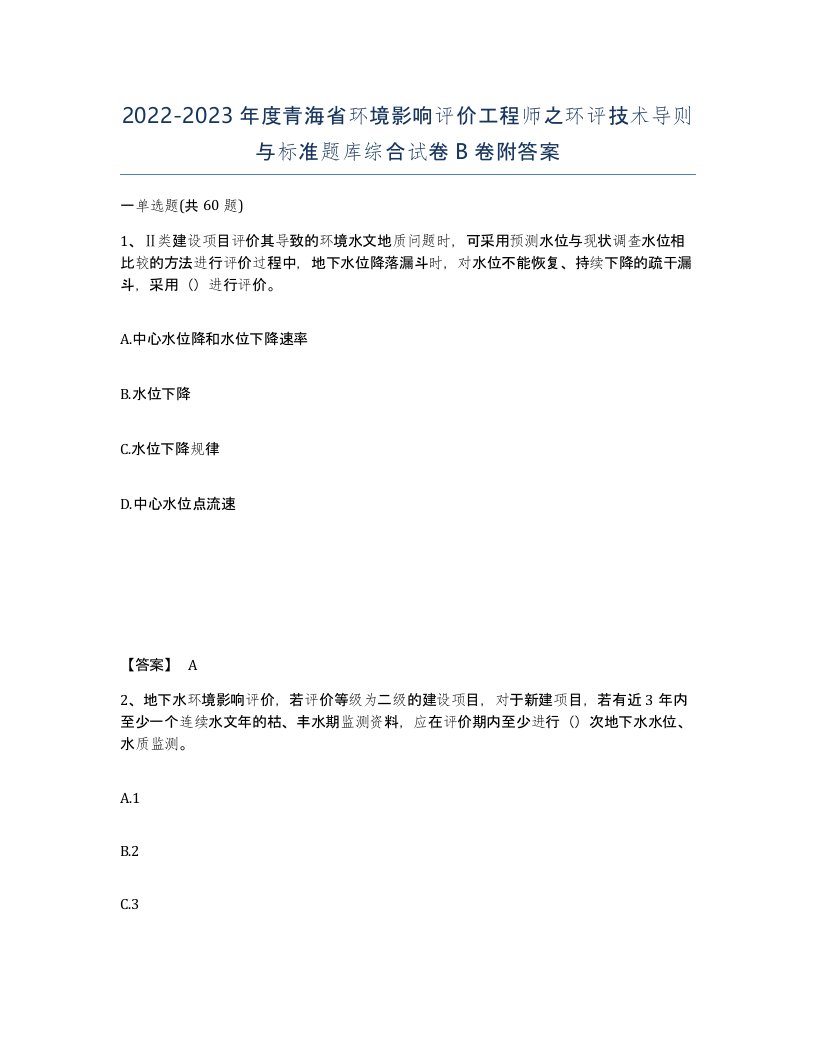 2022-2023年度青海省环境影响评价工程师之环评技术导则与标准题库综合试卷B卷附答案

一单选题(共60题)

1、Ⅱ类建设项目评价其导致的环境水文地质问题时，可采用预测水位与现状调查水位相比较的方法进行评价过程中，地下水位降落漏斗时，对水位不能恢复、持续下降的疏干漏斗，采用（）进行评价。

A.中心水位降和水位下降速率

B.水位下降

C.水位下降规律

D.中心水位点流速

【答案】 A

2、地下水环境影响评价，若评价等级为二级的建设项目，对于新建项目，若有近3年内至少一个连续水文年的枯、丰水期监测资料，应在评价期内至少进行（）次地下水水位、水质监测。

A.1

B.2

C.3